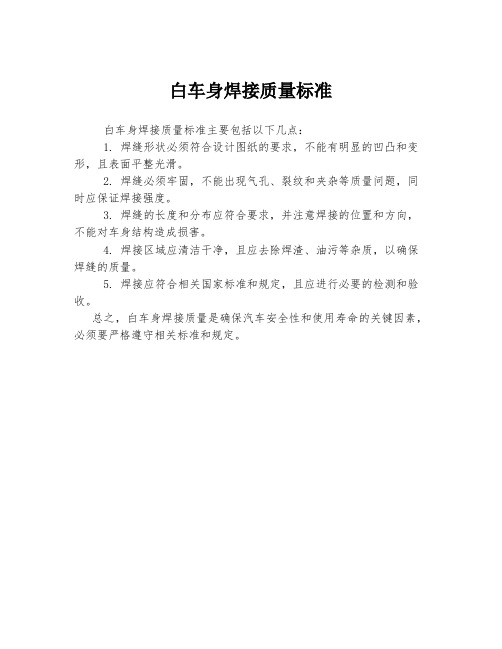 白车身焊接质量标准

白车身焊接质量标准主要包括以下几点：

1. 焊缝形状必须符合设计图纸的要求，不能有明显的凹凸和变形，且表面平整光滑。

2. 焊缝必须牢固，不能出现气孔、裂纹和夹杂等质量问题，同时应保证焊接强度。

3. 焊缝的长度和分布应符合要求，并注意焊接的位置和方向，不能对车身结构造成损害。

4. 焊接区域应清洁干净，且应去除焊渣、油污等杂质，以确保焊缝的质量。

5. 焊接应符合相关国家标准和规定，且应进行必要的检测和验收。

总之，白车身焊接质量是确保汽车安全性和使用寿命的关键因素，必须要严格遵守相关标准和规定。